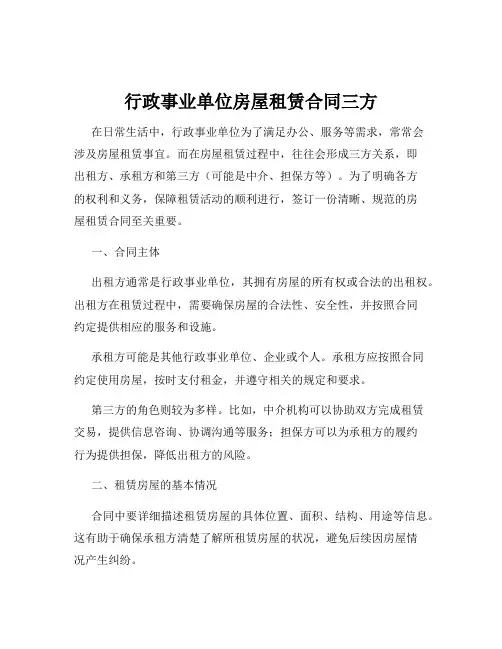 行政事业单位房屋租赁合同三方

在日常生活中，行政事业单位为了满足办公、服务等需求，常常会涉及房屋租赁事宜。而在房屋租赁过程中，往往会形成三方关系，即出租方、承租方和第三方（可能是中介、担保方等）。为了明确各方的权利和义务，保障租赁活动的顺利进行，签订一份清晰、规范的房屋租赁合同至关重要。

一、合同主体

出租方通常是行政事业单位，其拥有房屋的所有权或合法的出租权。出租方在租赁过程中，需要确保房屋的合法性、安全性，并按照合同约定提供相应的服务和设施。

承租方可能是其他行政事业单位、企业或个人。承租方应按照合同约定使用房屋，按时支付租金，并遵守相关的规定和要求。

第三方的角色则较为多样。比如，中介机构可以协助双方完成租赁交易，提供信息咨询、协调沟通等服务；担保方可以为承租方的履约行为提供担保，降低出租方的风险。

二、租赁房屋的基本情况

合同中要详细描述租赁房屋的具体位置、面积、结构、用途等信息。这有助于确保承租方清楚了解所租赁房屋的状况，避免后续因房屋情况产生纠纷。